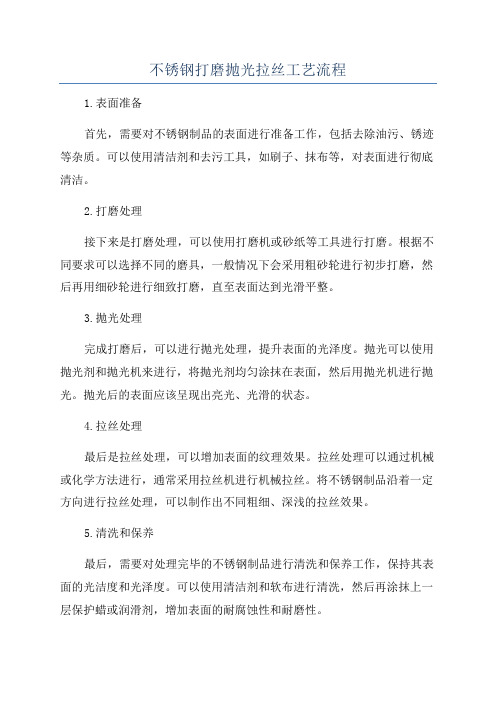 不锈钢打磨抛光拉丝工艺流程

1.表面准备

首先，需要对不锈钢制品的表面进行准备工作，包括去除油污、锈迹等杂质。可以使用清洁剂和去污工具，如刷子、抹布等，对表面进行彻底清洁。

2.打磨处理

接下来是打磨处理，可以使用打磨机或砂纸等工具进行打磨。根据不同要求可以选择不同的磨具，一般情况下会采用粗砂轮进行初步打磨，然后再用细砂轮进行细致打磨，直至表面达到光滑平整。

3.抛光处理

完成打磨后，可以进行抛光处理，提升表面的光泽度。抛光可以使用抛光剂和抛光机来进行，将抛光剂均匀涂抹在表面，然后用抛光机进行抛光。抛光后的表面应该呈现出亮光、光滑的状态。

4.拉丝处理

最后是拉丝处理，可以增加表面的纹理效果。拉丝处理可以通过机械或化学方法进行，通常采用拉丝机进行机械拉丝。将不锈钢制品沿着一定方向进行拉丝处理，可以制作出不同粗细、深浅的拉丝效果。

5.清洗和保养

最后，需要对处理完毕的不锈钢制品进行清洗和保养工作，保持其表面的光洁度和光泽度。可以使用清洁剂和软布进行清洗，然后再涂抹上一层保护蜡或润滑剂，增加表面的耐腐蚀性和耐磨性。